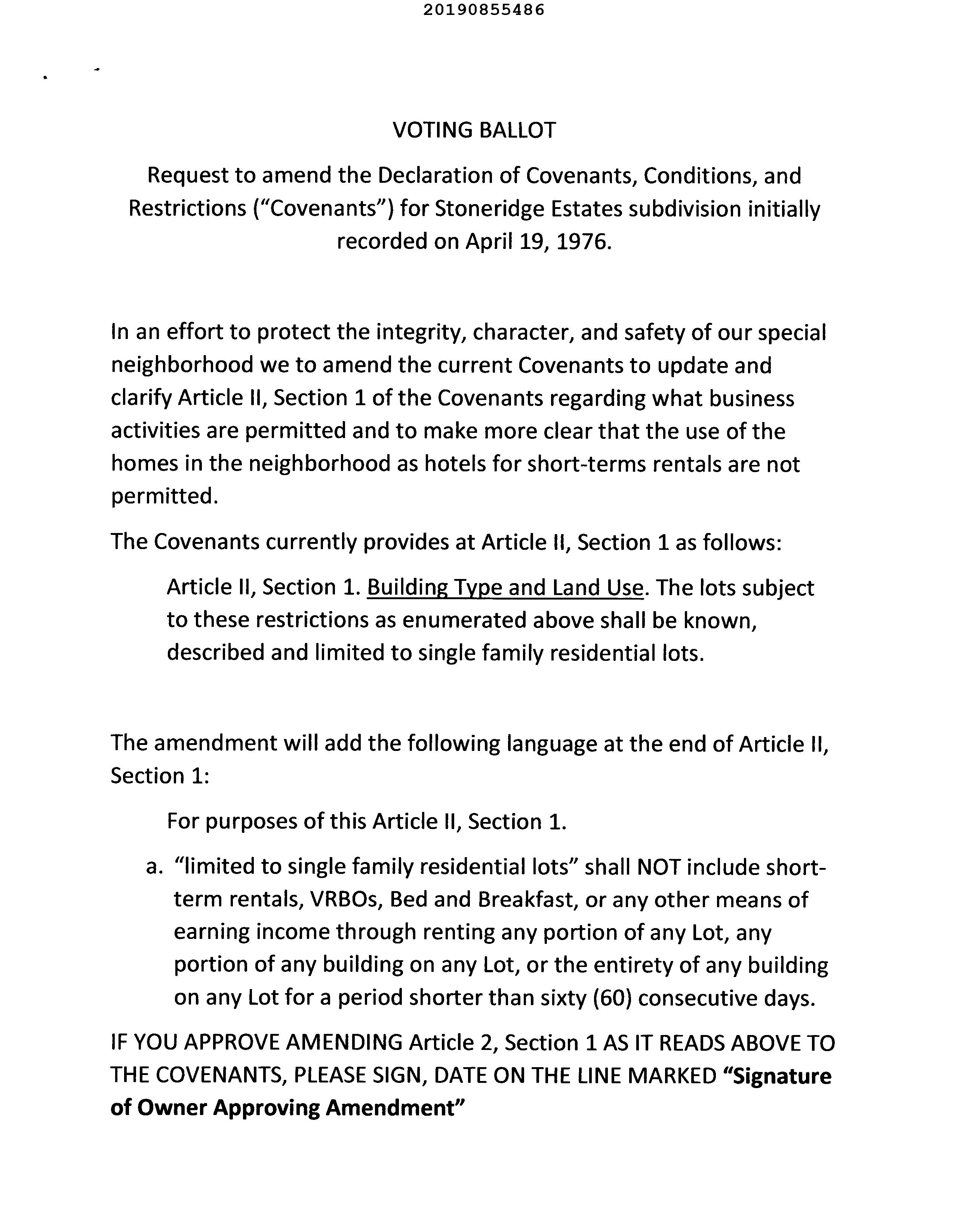 20190855486

VOTING BALLOT

Request to amend the Declaration of Covenants, Conditions, and Restrictions ("Covenants") for Stoneridge Estates subdivision initially recorded on April 19, 1976.

In an effort to protect the integrity, character, and safety of our special neighborhood we to amend the current Covenants to update and clarify Article II, Section 1 of the Covenants regarding what business activities are permitted and to make more clear that the use of the homes in the neighborhood as hotels for short-terms rentals are not permitted.

The Covenants currently provides at Article II, Section 1 as follows:

Article II, Section 1. Building Type and Land Use. The lots subject to these restrictions as enumerated above shall be known, described and limited to single family residential lots.

The amendment will add the following language at the end of Article II, Section 1:

For purposes of this Article II, Section 1.

a. "limited to single family residential lots" shall NOT include short-term rentals, VRBOs, Bed and Breakfast, or any other means of earning income through renting any portion of any Lot, any portion of any building on any Lot, or the entirety of any building on any Lot for a period shorter than sixty (60) consecutive days.

IF YOU APPROVE AMENDING Article 2, Section 1 AS IT READS ABOVE TO THE COVENANTS, PLEASE SIGN, DATE ON THE LINE MARKED "Signature of Owner Approving Amendment"